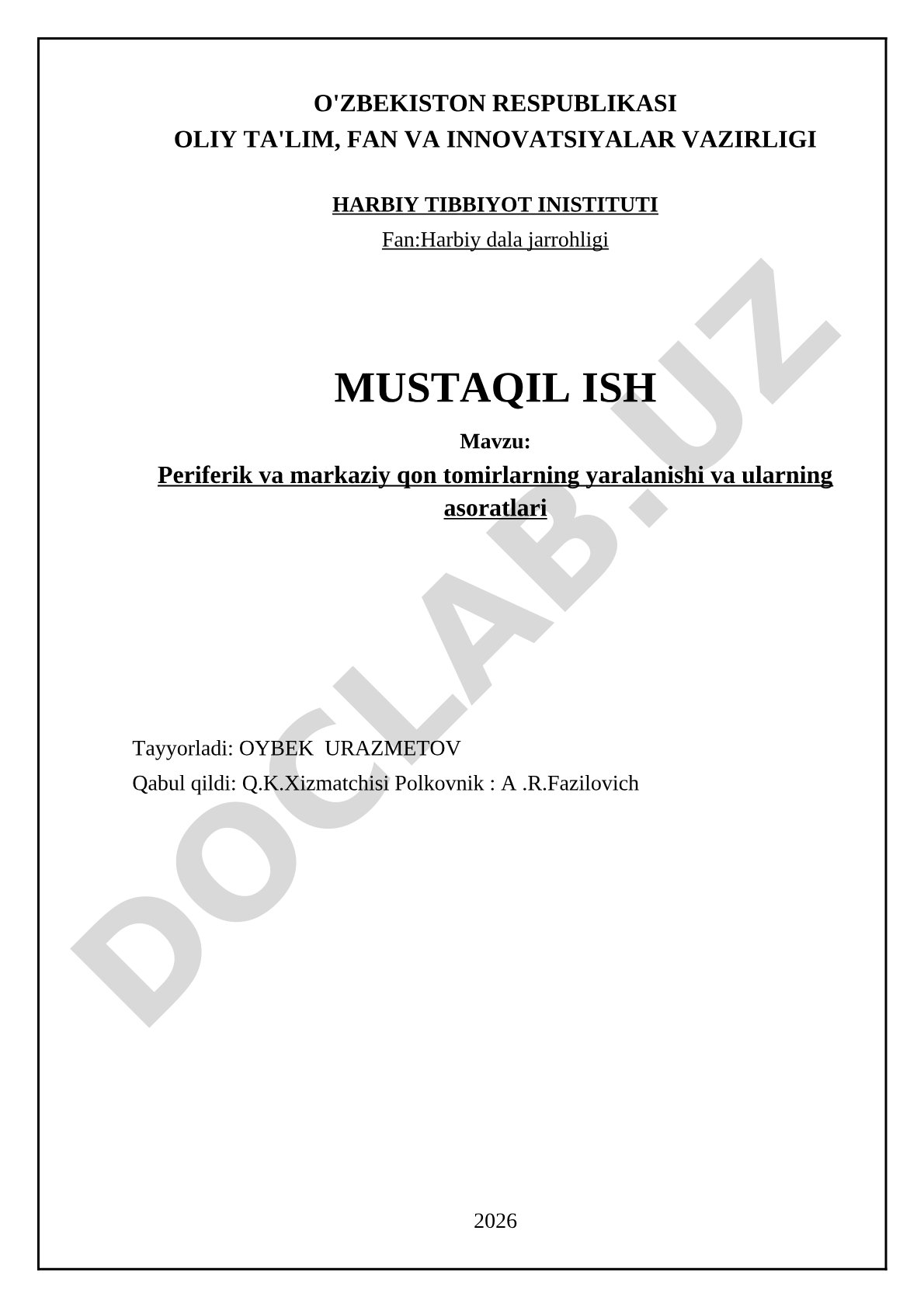 O'ZBEKISTON RESPUBLIKASI
OLIY TA'LIM, FAN VA INNOVATSIYALAR VAZIRLIGI

HARBIY TIBBIYOT INISTITUTI

Fan:Harbiy dala jarrohligi

MUSTAQIL ISH

Mavzu:

Periferik va markaziy qon tomirlarning yaralanishi va ularning asoratlari

Tayyorladi: OYBEK URAZMETOV

Qabul qildi: Q.K.Xizmatchisi Polkovnik : A .R.Fazilovich

2026

DOCLAB.UZ